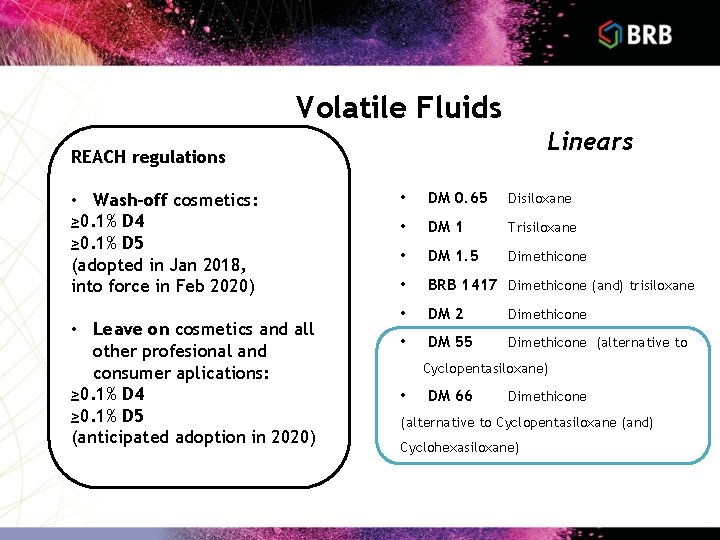 BRB

Volatile Fluids

REACH regulations

• Wash-off cosmetics:
≥0.1% D4
≥0.1% D5
(adopted in Jan 2018, into force in Feb 2020)

• Leave on cosmetics and all other profesional and consumer aplications:
≥0.1% D4
≥0.1% D5
(anticipated adoption in 2020)

Linears

• DM 0.65 Disiloxane
• DM 1 Trisiloxane
• DM 1.5 Dimethicone
• BRB 1417 Dimethicone (and) trisiloxane
• DM 2 Dimethicone
• DM 55 Dimethicone (alternative to Cyclopentasiloxane)
• DM 66 Dimethicone (alternative to Cyclopentasiloxane (and) Cyclohexasiloxane)